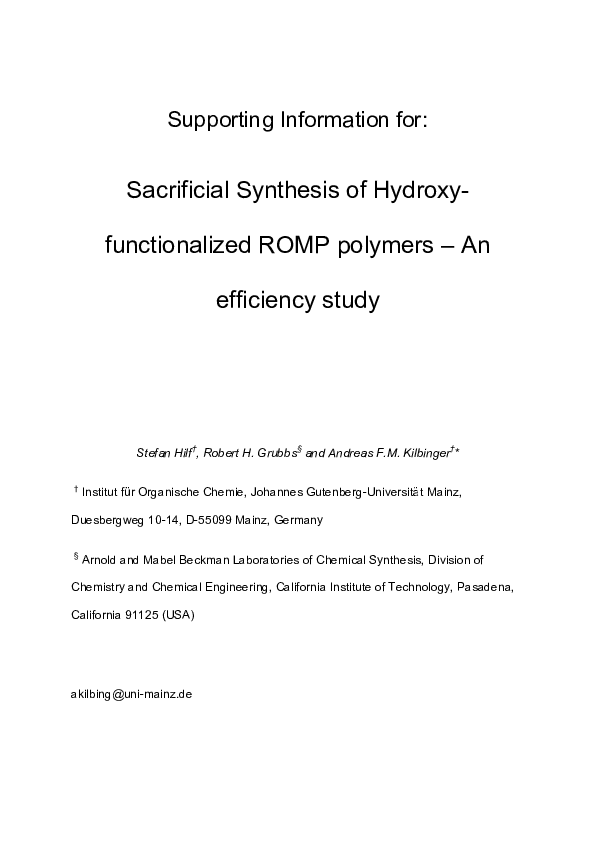 Supporting Information for:

Sacrificial Synthesis of Hydroxy-functionalized ROMP polymers – An efficiency study

Stefan Hilf$^{†}$, Robert H. Grubbs$^{§}$ and Andreas F.M. Kilbinger$^{†}$*

$^{†}$ Institut für Organische Chemie, Johannes Gutenberg-Universität Mainz, Duesbergweg 10-14, D-55099 Mainz, Germany

$^{§}$ Arnold and Mabel Beckman Laboratories of Chemical Synthesis, Division of Chemistry and Chemical Engineering, California Institute of Technology, Pasadena, California 91125 (USA)

akilbing@uni-mainz.de